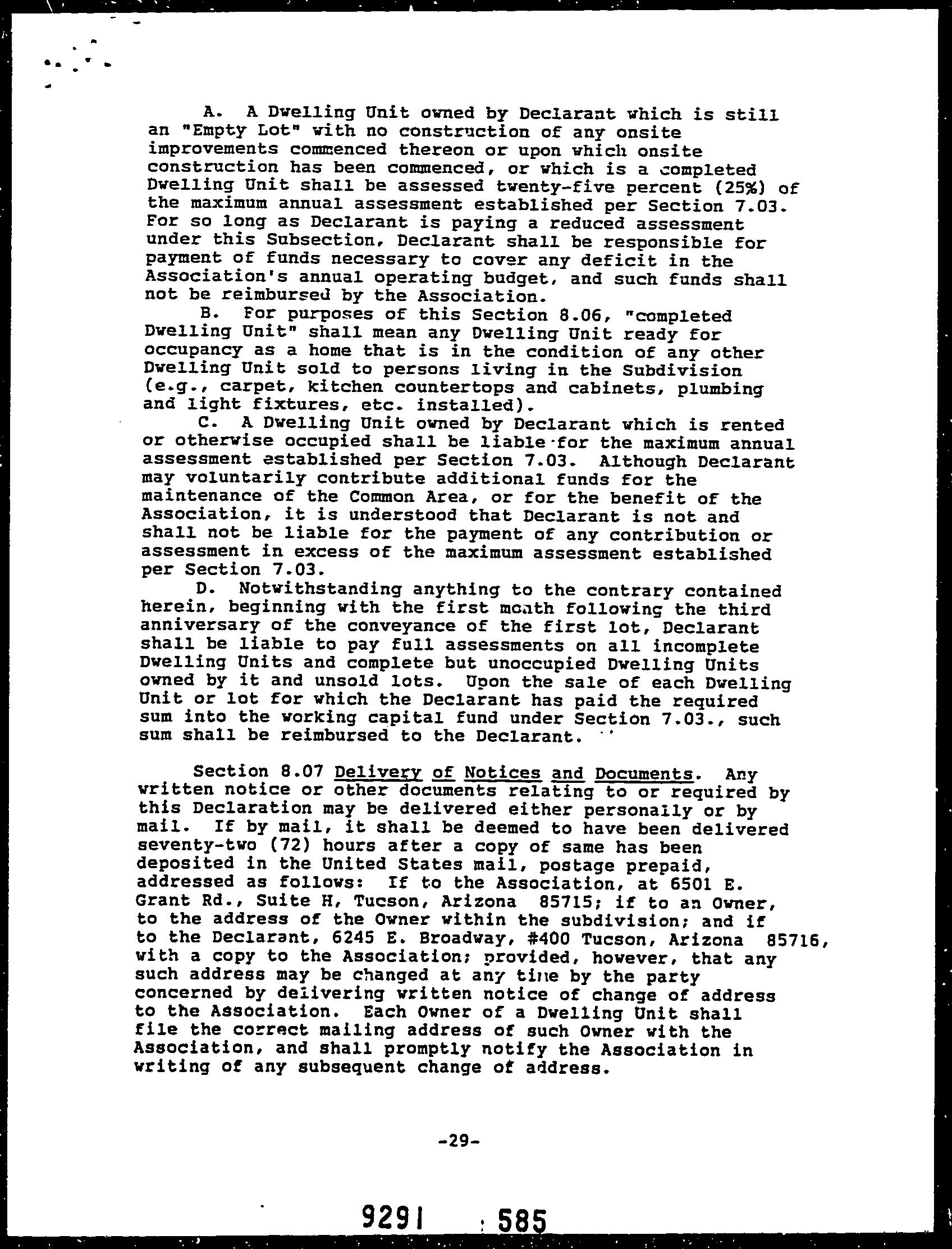 A. A Dwelling Unit owned by Declarant which is still an "Empty Lot" with no construction of any onsite improvements commenced thereon or upon which onsite construction has been commenced, or which is a completed Dwelling Unit shall be assessed twenty-five percent (25%) of the maximum annual assessment established per Section 7.03. For so long as Declarant is paying a reduced assessment under this Subsection, Declarant shall be responsible for payment of funds necessary to cover any deficit in the Association's annual operating budget, and such funds shall not be reimbursed by the Association.

B. For purposes of this Section 8.06, "completed Dwelling Unit" shall mean any Dwelling Unit ready for occupancy as a home that is in the condition of any other Dwelling Unit sold to persons living in the Subdivision (e.g., carpet, kitchen countertops and cabinets, plumbing and light fixtures, etc. installed).

C. A Dwelling Unit owned by Declarant which is rented or otherwise occupied shall be liable for the maximum annual assessment established per Section 7.03. Although Declarant may voluntarily contribute additional funds for the maintenance of the Common Area, or for the benefit of the Association, it is understood that Declarant is not and shall not be liable for the payment of any contribution or assessment in excess of the maximum assessment established per Section 7.03.

D. Notwithstanding anything to the contrary contained herein, beginning with the first month following the third anniversary of the conveyance of the first lot, Declarant shall be liable to pay full assessments on all incomplete Dwelling Units and complete but unoccupied Dwelling Units owned by it and unsold lots. Upon the sale of each Dwelling Unit or lot for which the Declarant has paid the required sum into the working capital fund under Section 7.03., such sum shall be reimbursed to the Declarant.

Section 8.07 Delivery of Notices and Documents. Any written notice or other documents relating to or required by this Declaration may be delivered either personally or by mail. If by mail, it shall be deemed to have been delivered seventy-two (72) hours after a copy of same has been deposited in the United States mail, postage prepaid, addressed as follows: If to the Association, at 6501 E. Grant Rd., Suite H, Tucson, Arizona 85715; if to an Owner, to the address of the Owner within the subdivision; and if to the Declarant, 6245 E. Broadway, #400 Tucson, Arizona 85716, with a copy to the Association; provided, however, that any such address may be changed at any time by the party concerned by delivering written notice of change of address to the Association. Each Owner of a Dwelling Unit shall file the correct mailing address of such Owner with the Association, and shall promptly notify the Association in writing of any subsequent change of address.

-29-

9291 585